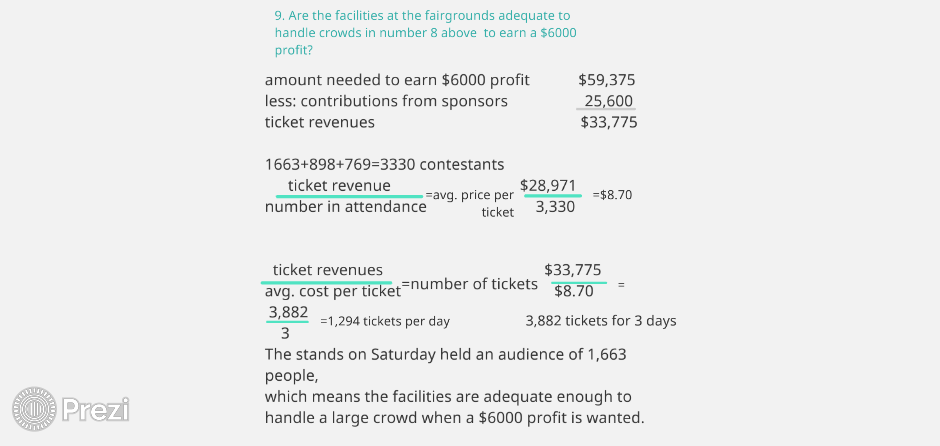 9. Are the facilities at the fairgrounds adequate to handle crowds in number 8 above to earn a $6000 profit?

amount needed to earn $6000 profit $59,375
less: contributions from sponsors 25,600
ticket revenues $33,775

1663+898+769=3330 contestants

$\frac{\text{ticket revenue}}{\text{number in attendance}}$ =avg. price per ticket $\frac{\$28,971}{3,330}$ =$8.70

$\frac{\text{ticket revenues}}{\text{avg. cost per ticket}}$ =number of tickets $\frac{\$33,775}{\$8.70}$ =

$\frac{3,882}{3}$ =1,294 tickets per day 3,882 tickets for 3 days

The stands on Saturday held an audience of 1,663 people,
which means the facilities are adequate enough to handle a large crowd when a $6000 profit is wanted.

Prezi